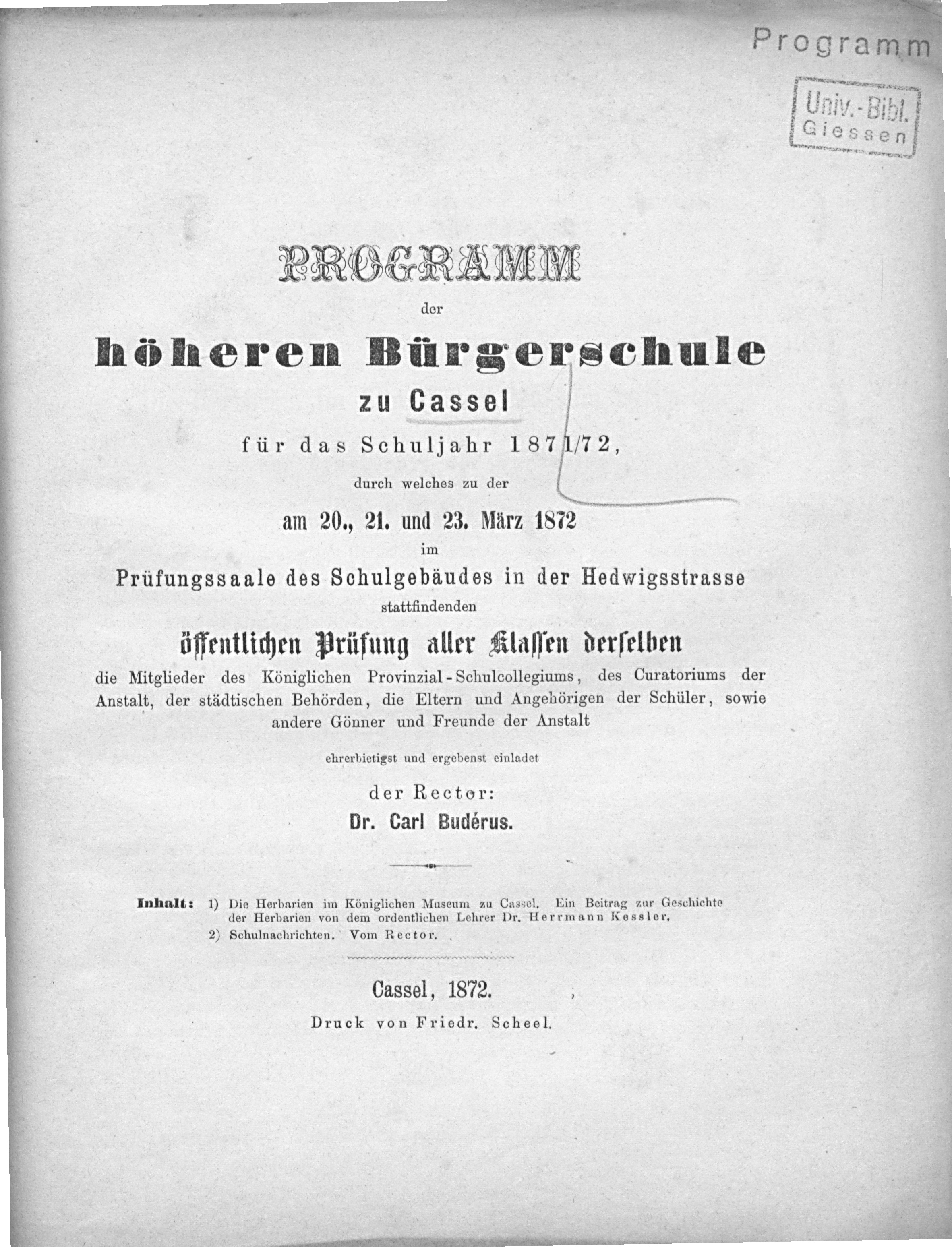 Programm

Univ.-Bibl.
Giessen

PROGRAMM

der

höheren Bürgerschule

zu Cassel

für das Schuljahr 1871/72,

durch welches zu der

am 20., 21. und 23. März 1872

im

Prüfungssaale des Schulgebäudes in der Hedwigsstrasse

stattfindenden

öffentlichen Prüfung aller Klassen derselben

die Mitglieder des Königlichen Provinzial-Schulcollegiums, des Curatoriums der Anstalt, der städtischen Behörden, die Eltern und Angehörigen der Schüler, sowie andere Gönner und Freunde der Anstalt

ehrerbietigst und ergebenst einladet

der Rector:

Dr. Carl Budérus.

Inhalt: 1) Die Herbarien im Königlichen Museum zu Cassel. Ein Beitrag zur Geschichte der Herbarien von dem ordentlichen Lehrer Dr. Herrmann Kessler.
2) Schulnachrichten. Vom Rector.

Cassel, 1872.

Druck von Friedr. Scheel.